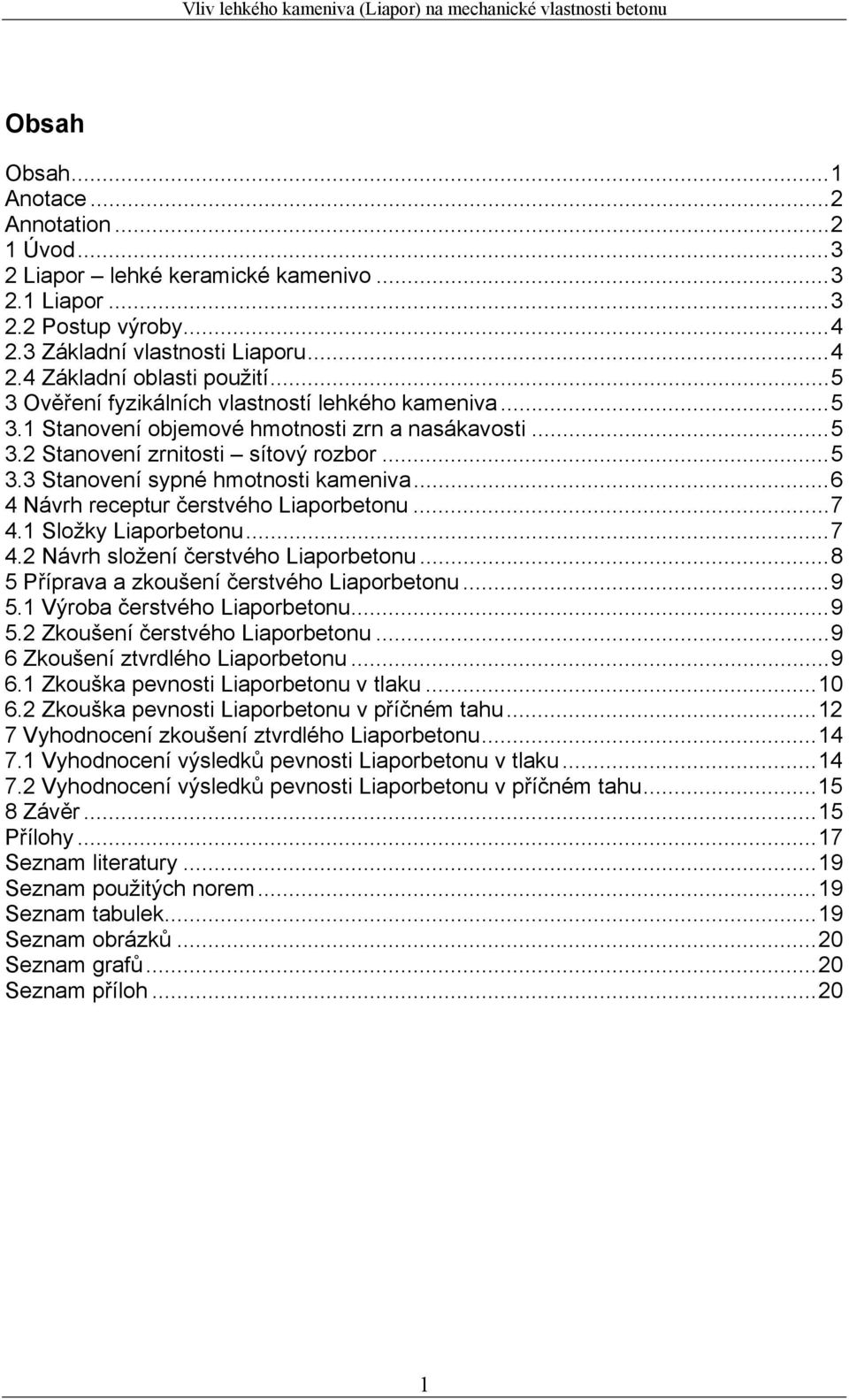 Vliv lehkého kameniva (Liapor) na mechanické vlastnosti betonu

Obsah

Obsah...1
Anotace...2
Annotation...2
1 Úvod...3
2 Liapor – lehké keramické kamenivo...3
2.1 Liapor...3
2.2 Postup výroby...4
2.3 Základní vlastnosti Liaporu...4
2.4 Základní oblasti použití...5
3 Ověření fyzikálních vlastností lehkého kameniva...5
3.1 Stanovení objemové hmotnosti zrn a nasákavosti...5
3.2 Stanovení zrnitosti – sítový rozbor...5
3.3 Stanovení sypné hmotnosti kameniva...6
4 Návrh receptur čerstvého Liaporbetonu...7
4.1 Složky Liaporbetonu...7
4.2 Návrh složení čerstvého Liaporbetonu...8
5 Příprava a zkoušení čerstvého Liaporbetonu...9
5.1 Výroba čerstvého Liaporbetonu...9
5.2 Zkoušení čerstvého Liaporbetonu...9
6 Zkoušení ztvrdlého Liaporbetonu...9
6.1 Zkouška pevnosti Liaporbetonu v tlaku...10
6.2 Zkouška pevnosti Liaporbetonu v příčném tahu...12
7 Vyhodnocení zkoušení ztvrdlého Liaporbetonu...14
7.1 Vyhodnocení výsledků pevnosti Liaporbetonu v tlaku...14
7.2 Vyhodnocení výsledků pevnosti Liaporbetonu v příčném tahu...15
8 Závěr...15
Přílohy...17
Seznam literatury...19
Seznam použitých norem...19
Seznam tabulek...19
Seznam obrázků...20
Seznam grafů...20
Seznam příloh...20

1